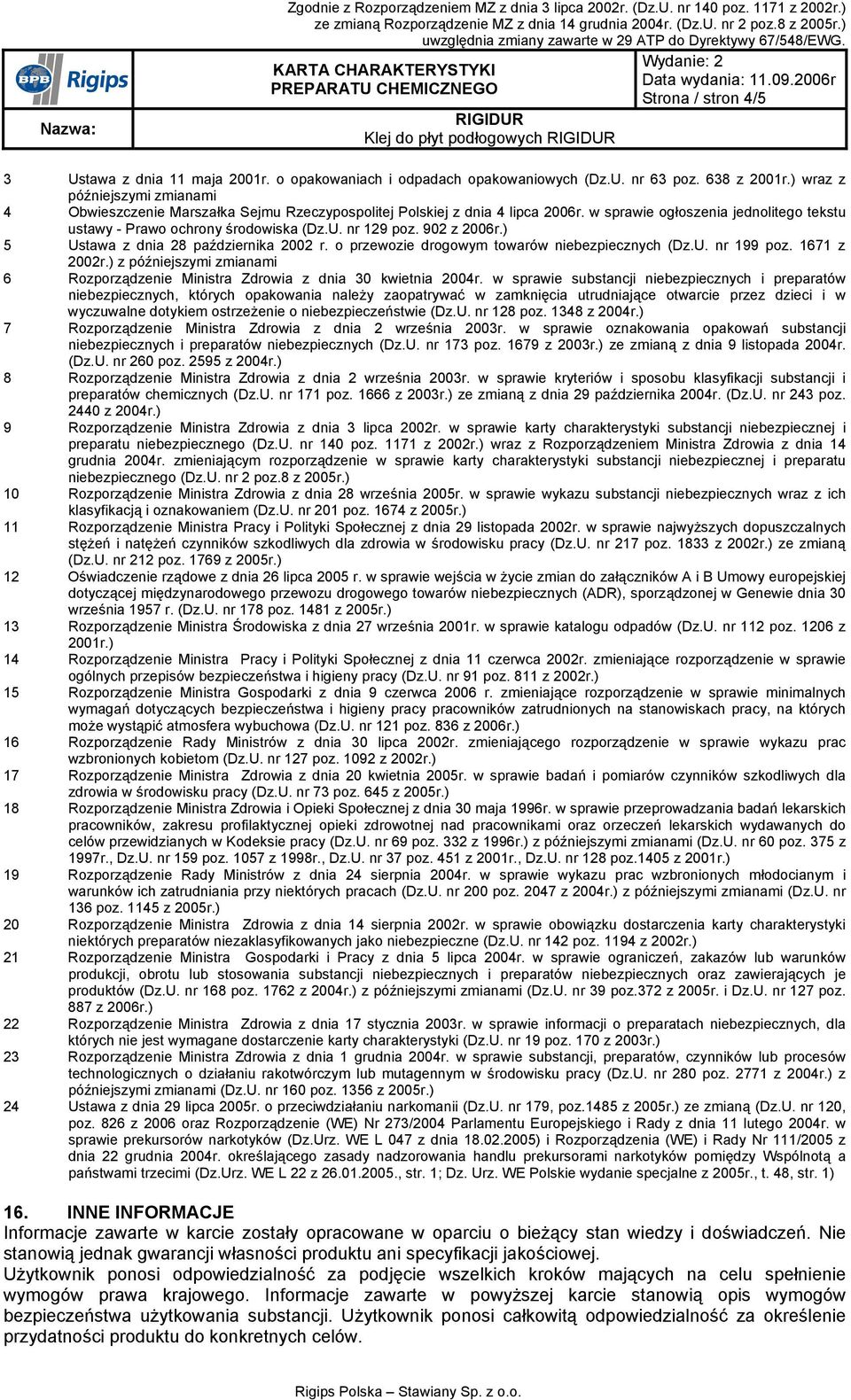 Zgodnie z Rozporządzeniem MZ z dnia 3 lipca 2002r. (Dz.U. nr 140 poz. 1171 z 2002r.) ze zmianą Rozporządzenie MZ z dnia 14 grudnia 2004r. (Dz.U. nr 2 poz.8 z 2005r.) uwzględnia zmiany zawarte w 29 ATP do Dyrektywy 67/548/EWG.

BPB Rigips

KARTA CHARAKTERYSTYKI PREPARATU CHEMICZNEGO

Wydanie: 2
Data wydania: 11.09.2006r
Strona / stron 4/5

Nazwa:

RIGIDUR
Klej do płyt podłogowych RIGIDUR

3 Ustawa z dnia 11 maja 2001r. o opakowaniach i odpadach opakowaniowych (Dz.U. nr 63 poz. 638 z 2001r.) wraz z późniejszymi zmianami

4 Obwieszczenie Marszałka Sejmu Rzeczypospolitej Polskiej z dnia 4 lipca 2006r. w sprawie ogłoszenia jednolitego tekstu ustawy - Prawo ochrony środowiska (Dz.U. nr 129 poz. 902 z 2006r.)

5 Ustawa z dnia 28 października 2002 r. o przewozie drogowym towarów niebezpiecznych (Dz.U. nr 199 poz. 1671 z 2002r.) z późniejszymi zmianami

6 Rozporządzenie Ministra Zdrowia z dnia 30 kwietnia 2004r. w sprawie substancji niebezpiecznych i preparatów niebezpiecznych, których opakowania należy zaopatrywać w zamknięcia utrudniające otwarcie przez dzieci i w wyczuwalne dotykiem ostrzeżenie o niebezpieczeństwie (Dz.U. nr 128 poz. 1348 z 2004r.)

7 Rozporządzenie Ministra Zdrowia z dnia 2 września 2003r. w sprawie oznakowania opakowań substancji niebezpiecznych i preparatów niebezpiecznych (Dz.U. nr 173 poz. 1679 z 2003r.) ze zmianą z dnia 9 listopada 2004r. (Dz.U. nr 260 poz. 2595 z 2004r.)

8 Rozporządzenie Ministra Zdrowia z dnia 2 września 2003r. w sprawie kryteriów i sposobu klasyfikacji substancji i preparatów chemicznych (Dz.U. nr 171 poz. 1666 z 2003r.) ze zmianą z dnia 29 października 2004r. (Dz.U. nr 243 poz. 2440 z 2004r.)

9 Rozporządzenie Ministra Zdrowia z dnia 3 lipca 2002r. w sprawie karty charakterystyki substancji niebezpiecznej i preparatu niebezpiecznego (Dz.U. nr 140 poz. 1171 z 2002r.) wraz z Rozporządzeniem Ministra Zdrowia z dnia 14 grudnia 2004r. zmieniającym rozporządzenie w sprawie karty charakterystyki substancji niebezpiecznej i preparatu niebezpiecznego (Dz.U. nr 2 poz.8 z 2005r.)

10 Rozporządzenie Ministra Zdrowia z dnia 28 września 2005r. w sprawie wykazu substancji niebezpiecznych wraz z ich klasyfikacją i oznakowaniem (Dz.U. nr 201 poz. 1674 z 2005r.)

11 Rozporządzenie Ministra Pracy i Polityki Społecznej z dnia 29 listopada 2002r. w sprawie najwyższych dopuszczalnych stężeń i natężeń czynników szkodliwych dla zdrowia w środowisku pracy (Dz.U. nr 217 poz. 1833 z 2002r.) ze zmianą (Dz.U. nr 212 poz. 1769 z 2005r.)

12 Oświadczenie rządowe z dnia 26 lipca 2005 r. w sprawie wejścia w życie zmian do załączników A i B Umowy europejskiej dotyczącej międzynarodowego przewozu drogowego towarów niebezpiecznych (ADR), sporządzonej w Genewie dnia 30 września 1957 r. (Dz.U. nr 178 poz. 1481 z 2005r.)

13 Rozporządzenie Ministra Środowiska z dnia 27 września 2001r. w sprawie katalogu odpadów (Dz.U. nr 112 poz. 1206 z 2001r.)

14 Rozporządzenie Ministra Pracy i Polityki Społecznej z dnia 11 czerwca 2002r. zmieniające rozporządzenie w sprawie ogólnych przepisów bezpieczeństwa i higieny pracy (Dz.U. nr 91 poz. 811 z 2002r.)

15 Rozporządzenie Ministra Gospodarki z dnia 9 czerwca 2006 r. zmieniające rozporządzenie w sprawie minimalnych wymagań dotyczących bezpieczeństwa i higieny pracy pracowników zatrudnionych na stanowiskach pracy, na których może wystąpić atmosfera wybuchowa (Dz.U. nr 121 poz. 836 z 2006r.)

16 Rozporządzenie Rady Ministrów z dnia 30 lipca 2002r. zmieniającego rozporządzenie w sprawie wykazu prac wzbronionych kobietom (Dz.U. nr 127 poz. 1092 z 2002r.)

17 Rozporządzenie Ministra Zdrowia z dnia 20 kwietnia 2005r. w sprawie badań i pomiarów czynników szkodliwych dla zdrowia w środowisku pracy (Dz.U. nr 73 poz. 645 z 2005r.)

18 Rozporządzenie Ministra Zdrowia i Opieki Społecznej z dnia 30 maja 1996r. w sprawie przeprowadzania badań lekarskich pracowników, zakresu profilaktycznej opieki zdrowotnej nad pracownikami oraz orzeczeń lekarskich wydawanych do celów przewidzianych w Kodeksie pracy (Dz.U. nr 69 poz. 332 z 1996r.) z późniejszymi zmianami (Dz.U. nr 60 poz. 375 z 1997r., Dz.U. nr 159 poz. 1057 z 1998r., Dz.U. nr 37 poz. 451 z 2001r., Dz.U. nr 128 poz.1405 z 2001r.)

19 Rozporządzenie Rady Ministrów z dnia 24 sierpnia 2004r. w sprawie wykazu prac wzbronionych młodocianym i warunków ich zatrudniania przy niektórych pracach (Dz.U. nr 200 poz. 2047 z 2004r.) z późniejszymi zmianami (Dz.U. nr 136 poz. 1145 z 2005r.)

20 Rozporządzenie Ministra Zdrowia z dnia 14 sierpnia 2002r. w sprawie obowiązku dostarczenia karty charakterystyki niektórych preparatów niezaklasyfikowanych jako niebezpieczne (Dz.U. nr 142 poz. 1194 z 2002r.)

21 Rozporządzenie Ministra Gospodarki i Pracy z dnia 5 lipca 2004r. w sprawie ograniczeń, zakazów lub warunków produkcji, obrotu lub stosowania substancji niebezpiecznych i preparatów niebezpiecznych oraz zawierających je produktów (Dz.U. nr 168 poz. 1762 z 2004r.) z późniejszymi zmianami (Dz.U. nr 39 poz.372 z 2005r. i Dz.U. nr 127 poz. 887 z 2006r.)

22 Rozporządzenie Ministra Zdrowia z dnia 17 stycznia 2003r. w sprawie informacji o preparatach niebezpiecznych, dla których nie jest wymagane dostarczenie karty charakterystyki (Dz.U. nr 19 poz. 170 z 2003r.)

23 Rozporządzenie Ministra Zdrowia z dnia 1 grudnia 2004r. w sprawie substancji, preparatów, czynników lub procesów technologicznych o działaniu rakotwórczym lub mutagennym w środowisku pracy (Dz.U. nr 280 poz. 2771 z 2004r.) z późniejszymi zmianami (Dz.U. nr 160 poz. 1356 z 2005r.)

24 Ustawa z dnia 29 lipca 2005r. o przeciwdziałaniu narkomanii (Dz.U. nr 179, poz.1485 z 2005r.) ze zmianą (Dz.U. nr 120, poz. 826 z 2006 oraz Rozporządzenie (WE) Nr 273/2004 Parlamentu Europejskiego i Rady z dnia 11 lutego 2004r. w sprawie prekursorów narkotyków (Dz.Urz. WE L 047 z dnia 18.02.2005) i Rozporządzenia (WE) i Rady Nr 111/2005 z dnia 22 grudnia 2004r. określającego zasady nadzorowania handlu prekursorami narkotyków pomiędzy Wspólnotą a państwami trzecimi (Dz.Urz. WE L 22 z 26.01.2005., str. 1; Dz. Urz. WE Polskie wydanie specjalne z 2005r., t. 48, str. 1)

16. INNE INFORMACJE
Informacje zawarte w karcie zostały opracowane w oparciu o bieżący stan wiedzy i doświadczeń. Nie stanowią jednak gwarancji własności produktu ani specyfikacji jakościowej.
Użytkownik ponosi odpowiedzialność za podjęcie wszelkich kroków mających na celu spełnienie wymogów prawa krajowego. Informacje zawarte w powyższej karcie stanowią opis wymogów bezpieczeństwa użytkowania substancji. Użytkownik ponosi całkowitą odpowiedzialność za określenie przydatności produktu do konkretnych celów.

Rigips Polska – Stawiany Sp. z o.o.